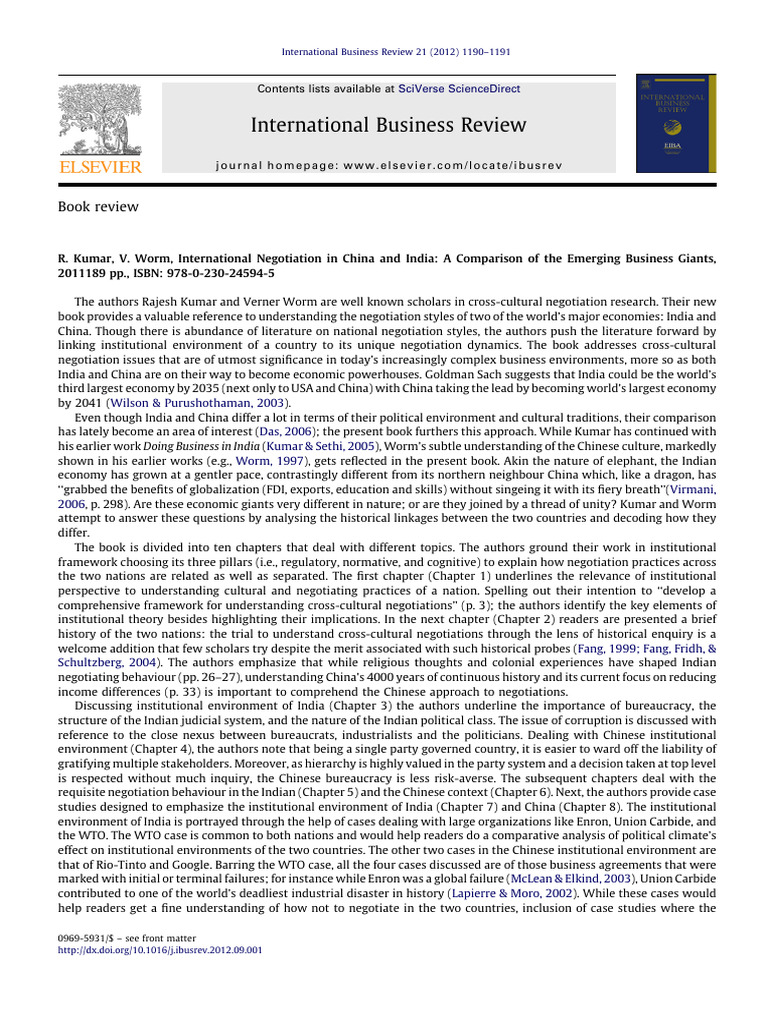 International Business Review 21 (2012) 1190–1191

Contents lists available at SciVerse ScienceDirect

International Business Review

journal homepage: www.elsevier.com/locate/ibusrev

ELSEVIER

INTERNATIONAL BUSINESS REVIEW

EIBA

Book review

R. Kumar, V. Worm, International Negotiation in China and India: A Comparison of the Emerging Business Giants, 2011189 pp., ISBN: 978-0-230-24594-5

The authors Rajesh Kumar and Verner Worm are well known scholars in cross-cultural negotiation research. Their new book provides a valuable reference to understanding the negotiation styles of two of the world's major economies: India and China. Though there is abundance of literature on national negotiation styles, the authors push the literature forward by linking institutional environment of a country to its unique negotiation dynamics. The book addresses cross-cultural negotiation issues that are of utmost significance in today's increasingly complex business environments, more so as both India and China are on their way to become economic powerhouses. Goldman Sach suggests that India could be the world's third largest economy by 2035 (next only to USA and China) with China taking the lead by becoming world's largest economy by 2041 (Wilson & Purushothaman, 2003).

Even though India and China differ a lot in terms of their political environment and cultural traditions, their comparison has lately become an area of interest (Das, 2006); the present book furthers this approach. While Kumar has continued with his earlier work Doing Business in India (Kumar & Sethi, 2005), Worm's subtle understanding of the Chinese culture, markedly shown in his earlier works (e.g., Worm, 1997), gets reflected in the present book. Akin the nature of elephant, the Indian economy has grown at a gentler pace, contrastingly different from its northern neighbour China which, like a dragon, has "grabbed the benefits of globalization (FDI, exports, education and skills) without singeing it with its fiery breath"(Virmani, 2006, p. 298). Are these economic giants very different in nature; or are they joined by a thread of unity? Kumar and Worm attempt to answer these questions by analysing the historical linkages between the two countries and decoding how they differ.

The book is divided into ten chapters that deal with different topics. The authors ground their work in institutional framework choosing its three pillars (i.e., regulatory, normative, and cognitive) to explain how negotiation practices across the two nations are related as well as separated. The first chapter (Chapter 1) underlines the relevance of institutional perspective to understanding cultural and negotiating practices of a nation. Spelling out their intention to "develop a comprehensive framework for understanding cross-cultural negotiations" (p. 3); the authors identify the key elements of institutional theory besides highlighting their implications. In the next chapter (Chapter 2) readers are presented a brief history of the two nations: the trial to understand cross-cultural negotiations through the lens of historical enquiry is a welcome addition that few scholars try despite the merit associated with such historical probes (Fang, 1999; Fang, Fridh, & Schultzberg, 2004). The authors emphasize that while religious thoughts and colonial experiences have shaped Indian negotiating behaviour (pp. 26–27), understanding China's 4000 years of continuous history and its current focus on reducing income differences (p. 33) is important to comprehend the Chinese approach to negotiations.

Discussing institutional environment of India (Chapter 3) the authors underline the importance of bureaucracy, the structure of the Indian judicial system, and the nature of the Indian political class. The issue of corruption is discussed with reference to the close nexus between bureaucrats, industrialists and the politicians. Dealing with Chinese institutional environment (Chapter 4), the authors note that being a single party governed country, it is easier to ward off the liability of gratifying multiple stakeholders. Moreover, as hierarchy is highly valued in the party system and a decision taken at top level is respected without much inquiry, the Chinese bureaucracy is less risk-averse. The subsequent chapters deal with the requisite negotiation behaviour in the Indian (Chapter 5) and the Chinese context (Chapter 6). Next, the authors provide case studies designed to emphasize the institutional environment of India (Chapter 7) and China (Chapter 8). The institutional environment of India is portrayed through the help of cases dealing with large organizations like Enron, Union Carbide, and the WTO. The WTO case is common to both nations and would help readers do a comparative analysis of political climate's effect on institutional environments of the two countries. The other two cases in the Chinese institutional environment are that of Rio-Tinto and Google. Barring the WTO case, all the four cases discussed are of those business agreements that were marked with initial or terminal failures; for instance while Enron was a global failure (McLean & Elkind, 2003), Union Carbide contributed to one of the world's deadliest industrial disaster in history (Lapierre & Moro, 2002). While these cases would help readers get a fine understanding of how not to negotiate in the two countries, inclusion of case studies where the

0969-5931/$ – see front matter
http://dx.doi.org/10.1016/j.ibusrev.2012.09.001